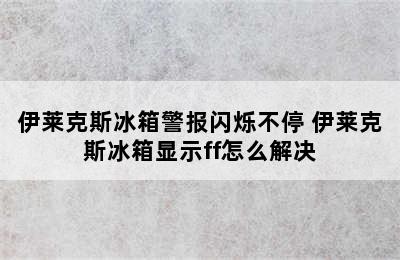 伊莱克斯冰箱警报闪烁不停 伊莱克斯冰箱显示ff怎么解决